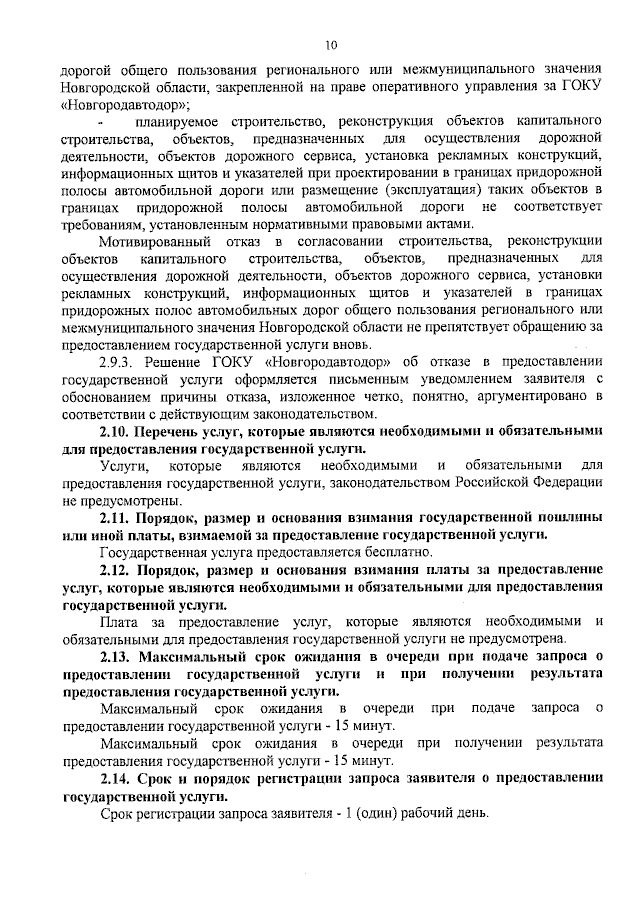 10

дорогой общего пользования регионального или межмуниципального значения Новгородской области, закрепленной на праве оперативного управления за ГОКУ «Новгородавтодор»;

- планируемое строительство, реконструкция объектов капитального строительства, объектов, предназначенных для осуществления дорожной деятельности, объектов дорожного сервиса, установка рекламных конструкций, информационных щитов и указателей при проектировании в границах придорожной полосы автомобильной дороги или размещение (эксплуатация) таких объектов в границах придорожной полосы автомобильной дороги не соответствует требованиям, установленным нормативными правовыми актами.

Мотивированный отказ в согласовании строительства, реконструкции объектов капитального строительства, объектов, предназначенных для осуществления дорожной деятельности, объектов дорожного сервиса, установки рекламных конструкций, информационных щитов и указателей в границах придорожных полос автомобильных дорог общего пользования регионального или межмуниципального значения Новгородской области не препятствует обращению за предоставлением государственной услуги вновь.

2.9.3. Решение ГОКУ «Новгородавтодор» об отказе в предоставлении государственной услуги оформляется письменным уведомлением заявителя с обоснованием причины отказа, изложенное четко, понятно, аргументировано в соответствии с действующим законодательством.

2.10. Перечень услуг, которые являются необходимыми и обязательными для предоставления государственной услуги.

Услуги, которые являются необходимыми и обязательными для предоставления государственной услуги, законодательством Российской Федерации не предусмотрены.

2.11. Порядок, размер и основания взимания государственной пошлины или иной платы, взимаемой за предоставление государственной услуги.

Государственная услуга предоставляется бесплатно.

2.12. Порядок, размер и основания взимания платы за предоставление услуг, которые являются необходимыми и обязательными для предоставления государственной услуги.

Плата за предоставление услуг, которые являются необходимыми и обязательными для предоставления государственной услуги не предусмотрена.

2.13. Максимальный срок ожидания в очереди при подаче запроса о предоставлении государственной услуги и при получении результата предоставления государственной услуги.

Максимальный срок ожидания в очереди при подаче запроса о предоставлении государственной услуги - 15 минут.

Максимальный срок ожидания в очереди при получении результата предоставления государственной услуги - 15 минут.

2.14. Срок и порядок регистрации запроса заявителя о предоставлении государственной услуги.

Срок регистрации запроса заявителя - 1 (один) рабочий день.